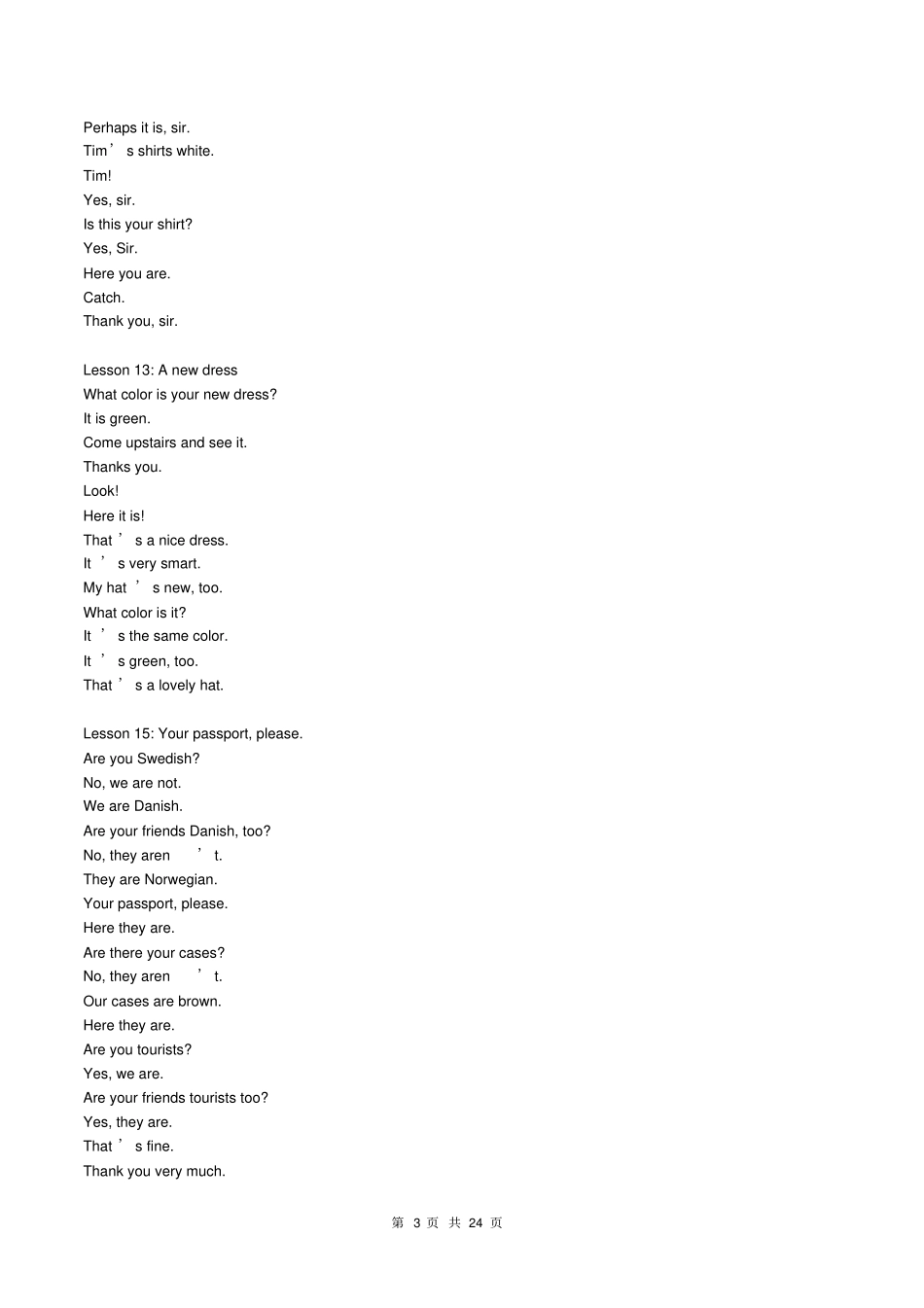 Perhaps it is, sir.
Tim’s shirts white.
Tim!
Yes, sir.
Is this your shirt?
Yes, Sir.
Here you are.
Catch.
Thank you, sir.

Lesson 13: A new dress
What color is your new dress?
It is green.
Come upstairs and see it.
Thanks you.
Look!
Here it is!
That’s a nice dress.
It’s very smart.
My hat’s new, too.
What color is it?
It’s the same color.
It’s green, too.
That’s a lovely hat.

Lesson 15: Your passport, please.
Are you Swedish?
No, we are not.
We are Danish.
Are your friends Danish, too?
No, they aren’t.
They are Norwegian.
Your passport, please.
Here they are.
Are there your cases?
No, they aren’t.
Our cases are brown.
Here they are.
Are you tourists?
Yes, we are.
Are your friends tourists too?
Yes, they are.
That’s fine.
Thank you very much.

第 3 页 共 24 页